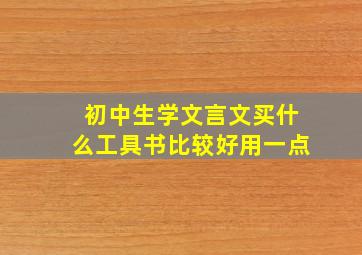 初中生学文言文买什么工具书比较好用一点